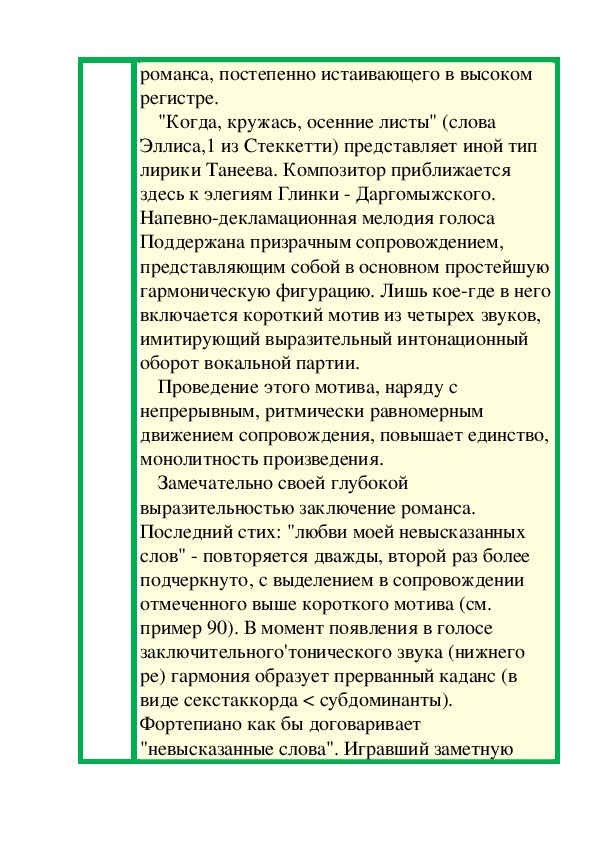 романса, постепенно истаивающего в высоком регистре.

"Когда, кружась, осенние листы" (слова Эллиса,1 из Стеккетти) представляет иной тип лирики Танеева. Композитор приближается здесь к элегиям Глинки - Даргомыжского. Напевно-декламационная мелодия голоса Поддержана призрачным сопровождением, представляющим собой в основном простейшую гармоническую фигурацию. Лишь кое-где в него включается короткий мотив из четырех звуков, имитирующий выразительный интонационный оборот вокальной партии.

Проведение этого мотива, наряду с непрерывным, ритмически равномерным движением сопровождения, повышает единство, монолитность произведения.

Замечательно своей глубокой выразительностью заключение романса. Последний стих: "любви моей невысказанных слов" - повторяется дважды, второй раз более подчеркнуто, с выделением в сопровождении отмеченного выше короткого мотива (см. пример 90). В момент появления в голосе заключительного'тонического звука (нижнего ре) гармония образует прерванный каданс (в виде секстаккорда < субдоминанты). Фортепиано как бы договаривает "невысказанные слова". Игравший заметную